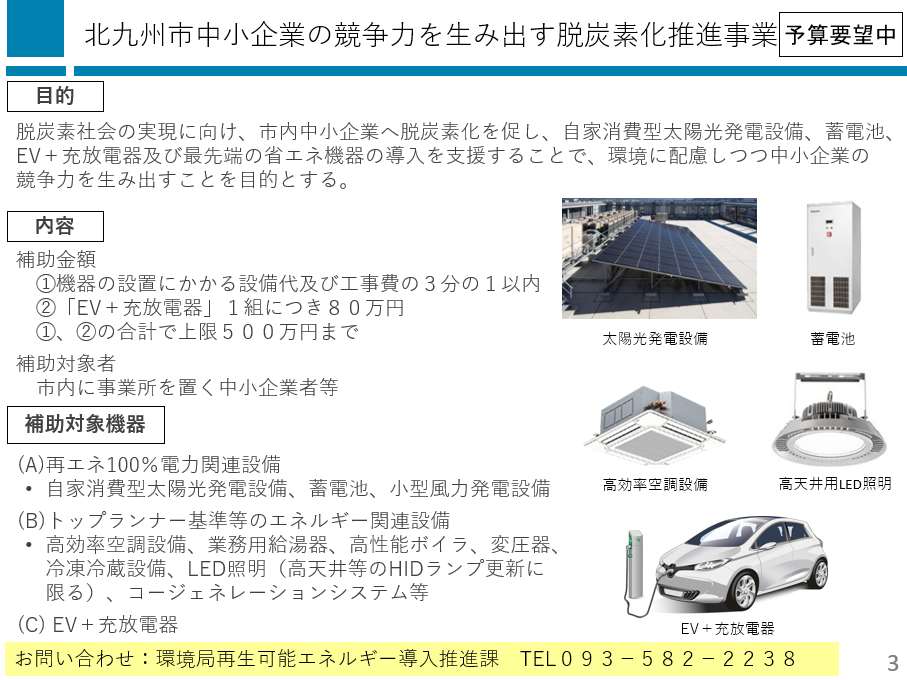 北九州市中小企業の競争力を生み出す脱炭素化推進事業

予算要望中

目的

脱炭素社会の実現に向け、市内中小企業へ脱炭素化を促し、自家消費型太陽光発電設備、蓄電池、EV＋充放電器及び最先端の省エネ機器の導入を支援することで、環境に配慮しつつ中小企業の競争力を生み出すことを目的とする。

内容

補助金額
①機器の設置にかかる設備代及び工事費の３分の１以内
②「EV＋充放電器」１組につき８０万円
①、②の合計で上限５００万円まで

補助対象者
市内に事業所を置く中小企業者等

補助対象機器

(A)再エネ100%電力関連設備
• 自家消費型太陽光発電設備、蓄電池、小型風力発電設備

(B)トップランナー基準等のエネルギー関連設備
• 高効率空調設備、業務用給湯器、高性能ボイラ、変圧器、冷凍冷蔵設備、LED照明（高天井等のHIDランプ更新に限る）、コージェネレーションシステム等

(C) EV＋充放電器

太陽光発電設備

蓄電池

高効率空調設備

高天井用LED照明

EV＋充放電器

お問い合わせ：環境局再生可能エネルギー導入推進課　TEL０９３－５８２－２２３８

3